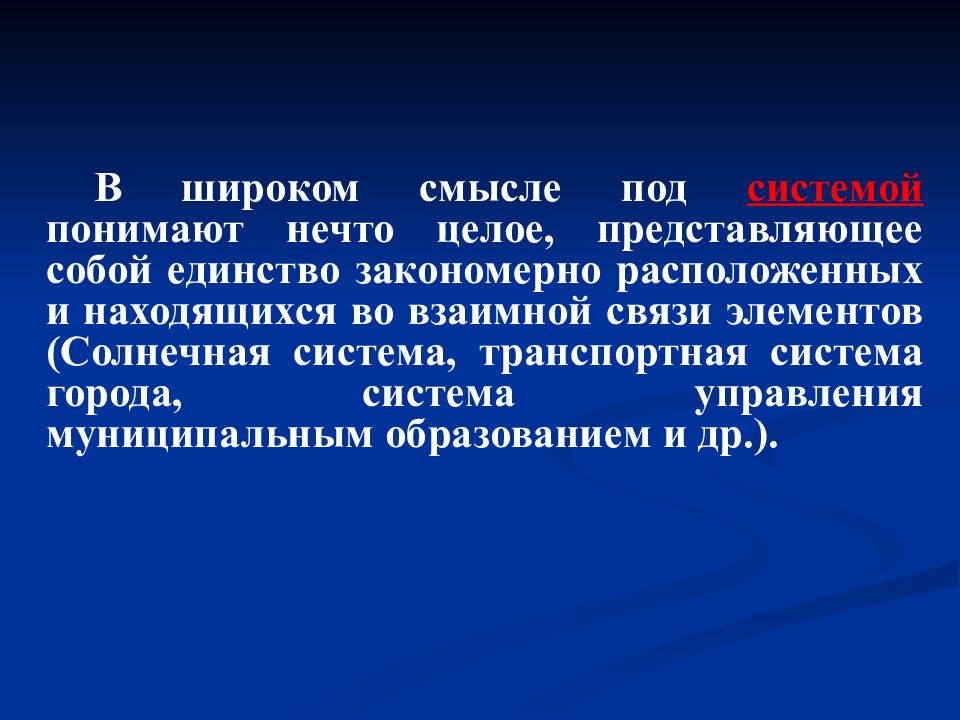 В широком смысле под системой понимают нечто целое, представляющее собой единство закономерно расположенных и находящихся во взаимной связи элементов (Солнечная система, транспортная система города, система управления муниципальным образованием и др.).